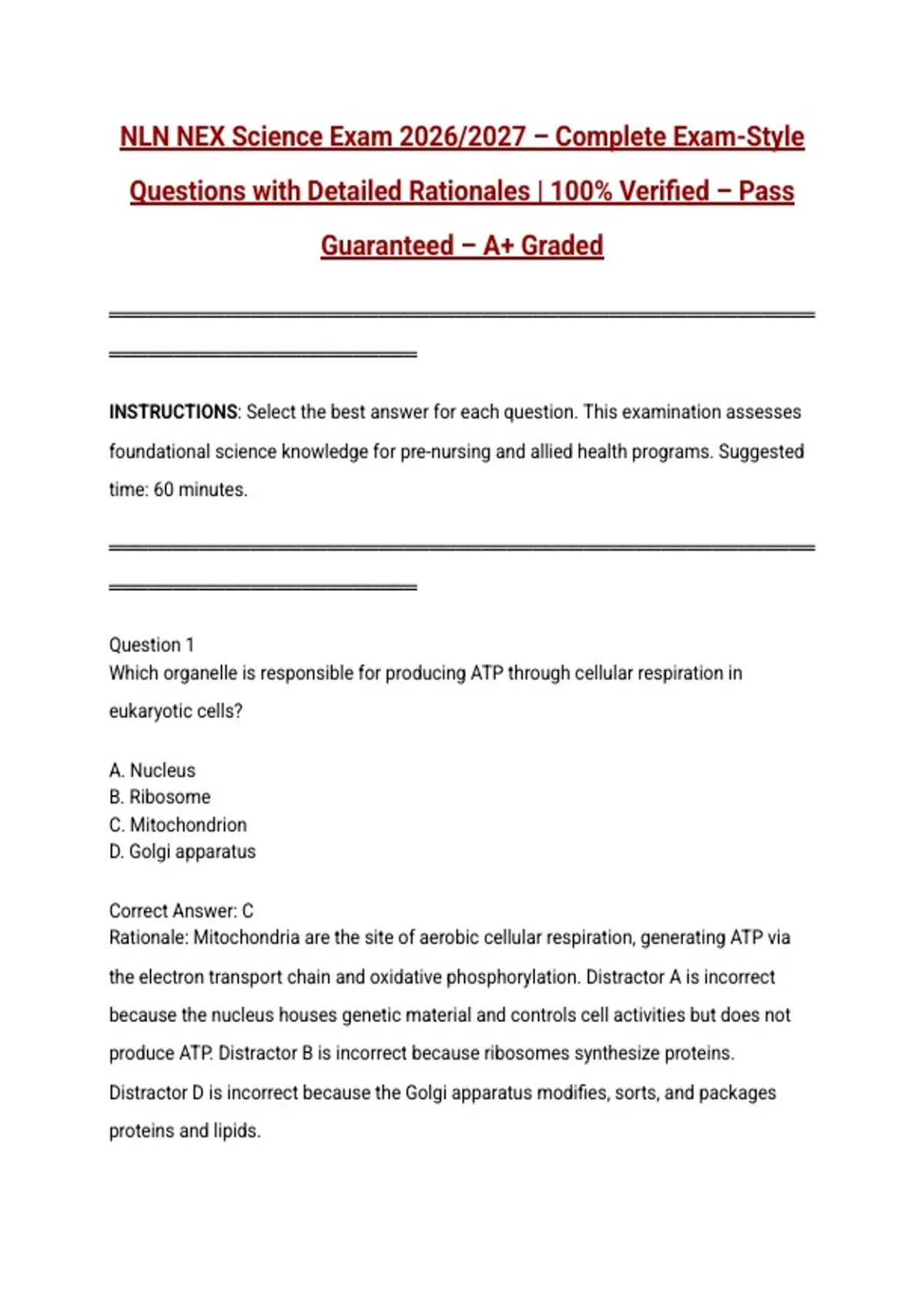 NLN NEX Science Exam 2026/2027 – Complete Exam-Style Questions with Detailed Rationales | 100% Verified – Pass Guaranteed – A+ Graded

INSTRUCTIONS: Select the best answer for each question. This examination assesses foundational science knowledge for pre-nursing and allied health programs. Suggested time: 60 minutes.

Question 1
Which organelle is responsible for producing ATP through cellular respiration in eukaryotic cells?

A. Nucleus
B. Ribosome
C. Mitochondrion
D. Golgi apparatus

Correct Answer: C
Rationale: Mitochondria are the site of aerobic cellular respiration, generating ATP via the electron transport chain and oxidative phosphorylation. Distractor A is incorrect because the nucleus houses genetic material and controls cell activities but does not produce ATP. Distractor B is incorrect because ribosomes synthesize proteins. Distractor D is incorrect because the Golgi apparatus modifies, sorts, and packages proteins and lipids.